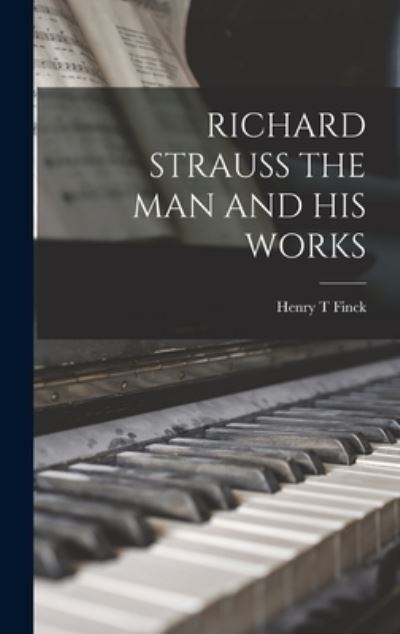 RICHARD STRAUSS THE MAN AND HIS WORKS

Henry T Finck